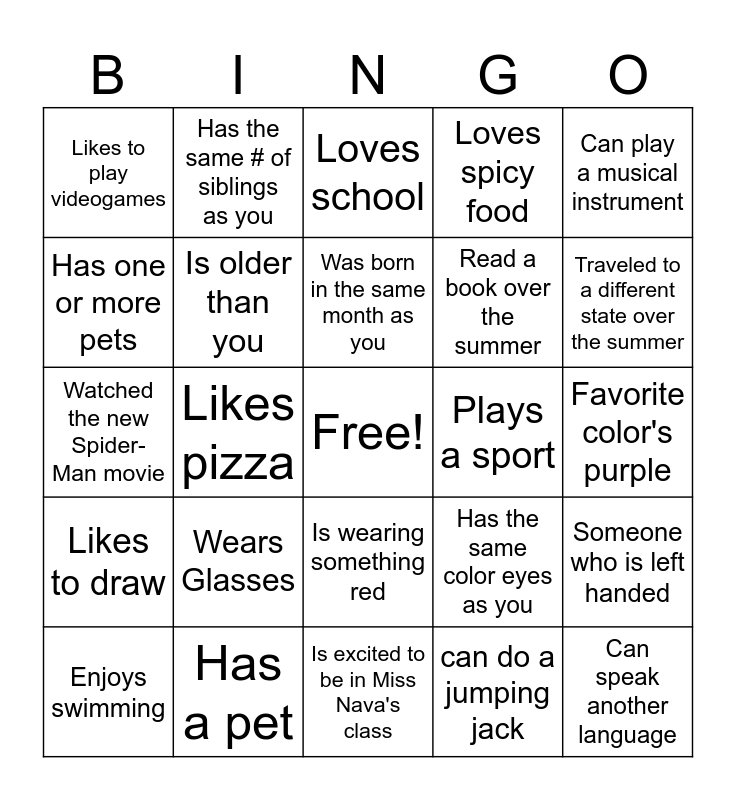 | B | I | N | G | O |
|---|---|---|---|---|
| Likes to play videogames | Has the same # of siblings as you | Loves school | Loves spicy food | Can play a musical instrument |
| Has one or more pets | Is older than you | Was born in the same month as you | Read a book over the summer | Traveled to a different state over the summer |
| Watched the new Spider-Man movie | Likes pizza | Free! | Plays a sport | Favorite color's purple |
| Likes to draw | Wears Glasses | Is wearing something red | Has the same color eyes as you | Someone who is left handed |
| Enjoys swimming | Has a pet | Is excited to be in Miss Nava's class | can do a jumping jack | Can speak another language |